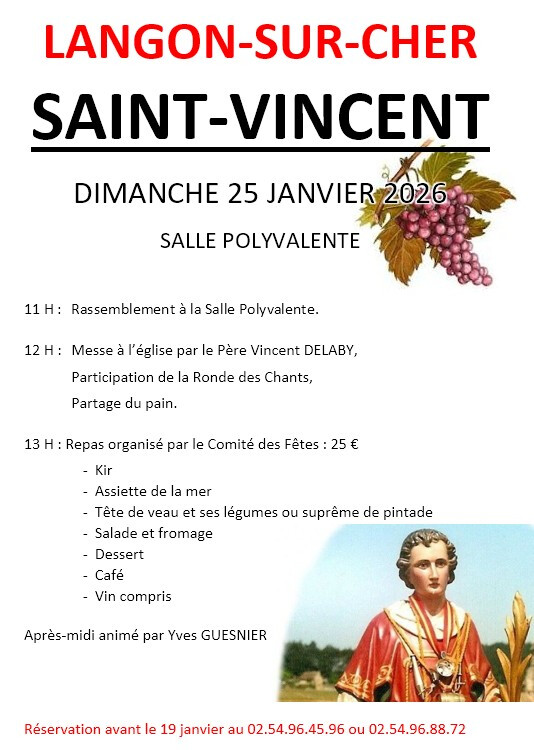 LANGON-SUR-CHER

SAINT-VINCENT

DIMANCHE 25 JANVIER 2026

SALLE POLYVALENTE

11 H : Rassemblement à la Salle Polyvalente.

12 H : Messe à l'église par le Père Vincent DELABY,
Participation de la Ronde des Chants,
Partage du pain.

13 H : Repas organisé par le Comité des Fêtes : 25 €
- Kir
- Assiette de la mer
- Tête de veau et ses légumes ou suprême de pintade
- Salade et fromage
- Dessert
- Café
- Vin compris

Après-midi animé par Yves GUESNIER

Réservation avant le 19 janvier au 02.54.96.45.96 ou 02.54.96.88.72